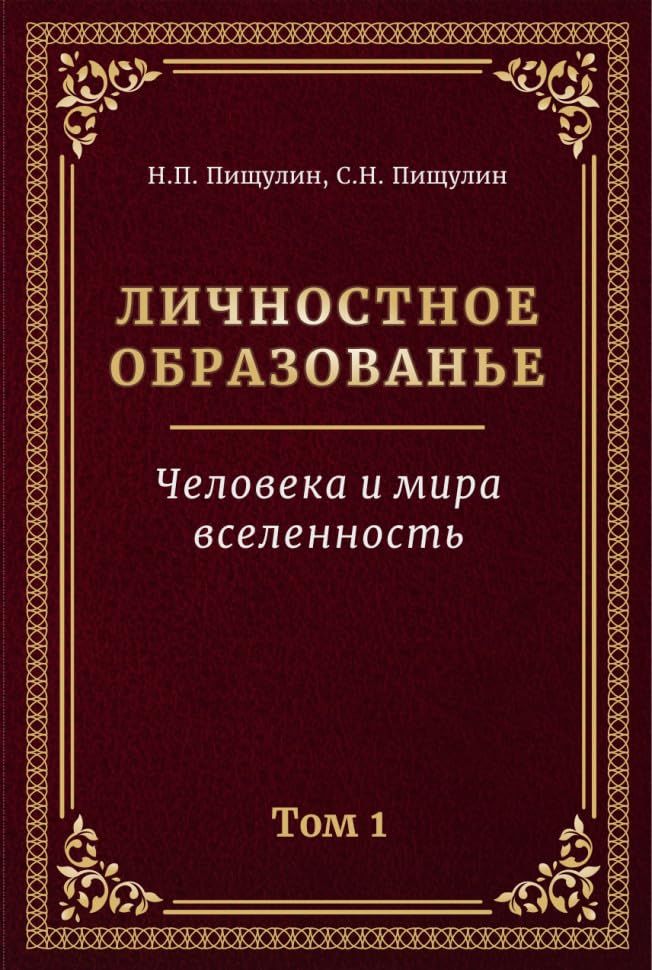 Н.П. Пищулин, С.Н. Пищулин

ЛИЧНОСТНОЕ ОБРАЗОВАНЬЕ

Человека и мира вселенность

Том 1